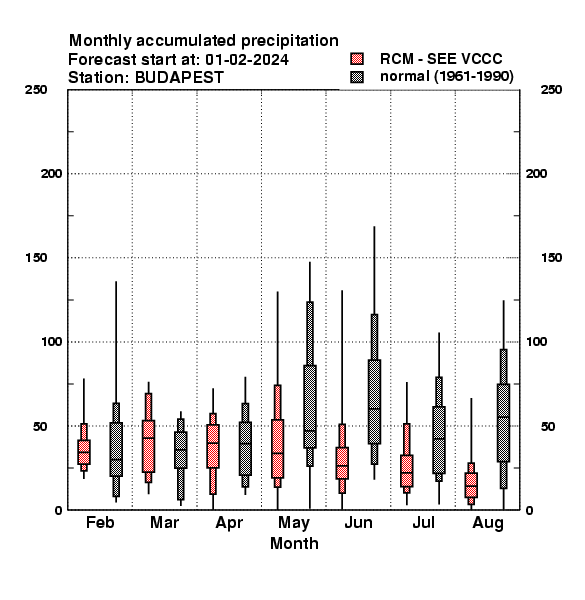 Monthly accumulated precipitation
Forecast start at: 01-02-2024
Station: BUDAPEST

RCM - SEE VCCC
normal (1961-1990)

250
200
150
100
50
0

250
200
150
100
50
0

Feb Mar Apr May Jun Jul Aug
Month